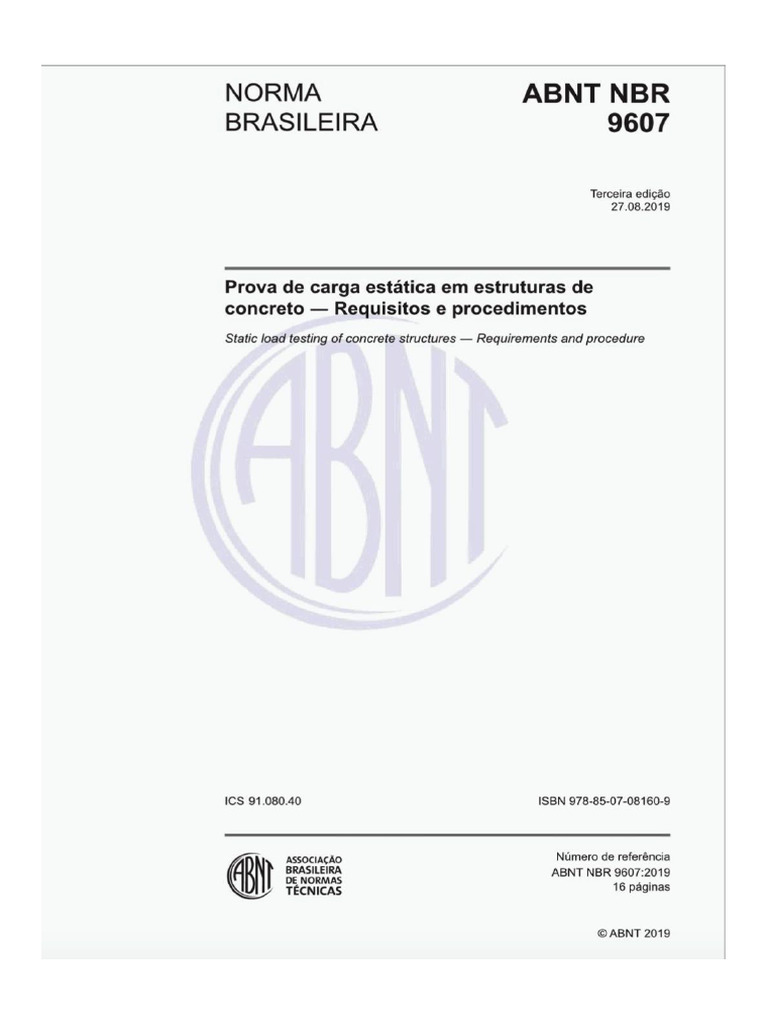 NORMA BRASILEIRA

ABNT NBR 9607

Terceira edição
27.08.2019

Prova de carga estática em estruturas de concreto — Requisitos e procedimentos

Static load testing of concrete structures — Requirements and procedure

ABNT

ICS 91.080.40

ISBN 978-85-07-08160-9

ABNT ASSOCIAÇÃO BRASILEIRA DE NORMAS TÉCNICAS

Número de referência
ABNT NBR 9607:2019
16 páginas

© ABNT 2019